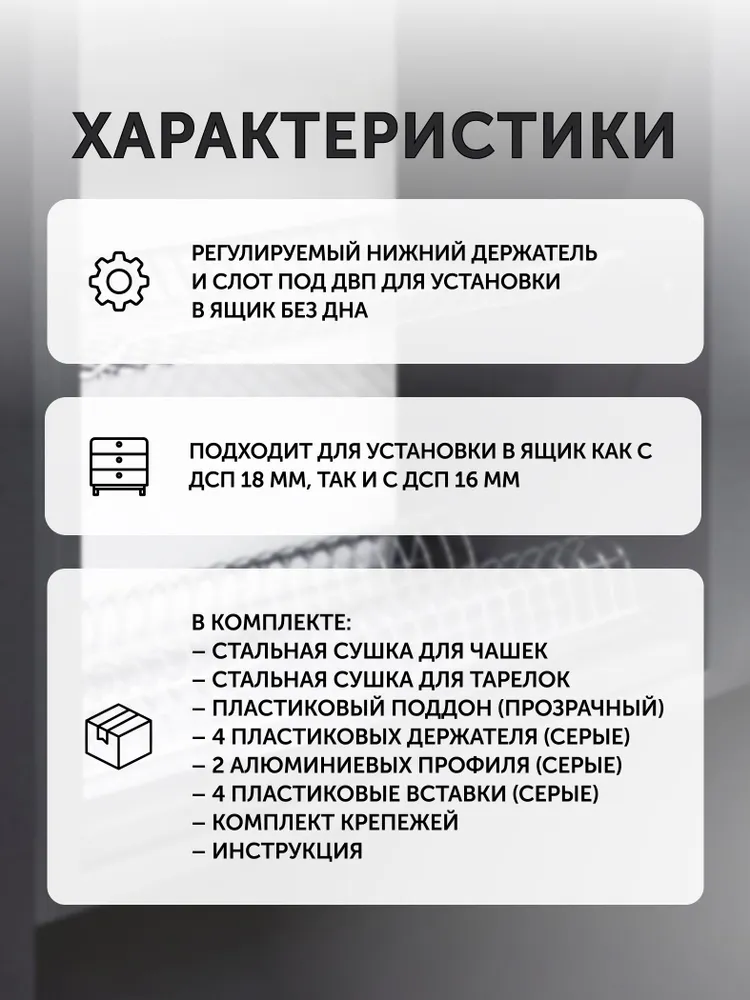 ХАРАКТЕРИСТИКИ

РЕГУЛИРУЕМЫЙ НИЖНИЙ ДЕРЖАТЕЛЬ И СЛОТ ПОД ДВП ДЛЯ УСТАНОВКИ В ЯЩИК БЕЗ ДНА

ПОДХОДИТ ДЛЯ УСТАНОВКИ В ЯЩИК КАК С ДСП 18 ММ, ТАК И С ДСП 16 ММ

В КОМПЛЕКТЕ:
– СТАЛЬНАЯ СУШКА ДЛЯ ЧАШЕК
– СТАЛЬНАЯ СУШКА ДЛЯ ТАРЕЛОК
– ПЛАСТИКОВЫЙ ПОДДОН (ПРОЗРАЧНЫЙ)
– 4 ПЛАСТИКОВЫХ ДЕРЖАТЕЛЯ (СЕРЫЕ)
– 2 АЛЮМИНИЕВЫХ ПРОФИЛЯ (СЕРЫЕ)
– 4 ПЛАСТИКОВЫЕ ВСТАВКИ (СЕРЫЕ)
– КОМПЛЕКТ КРЕПЕЖЕЙ
– ИНСТРУКЦИЯ